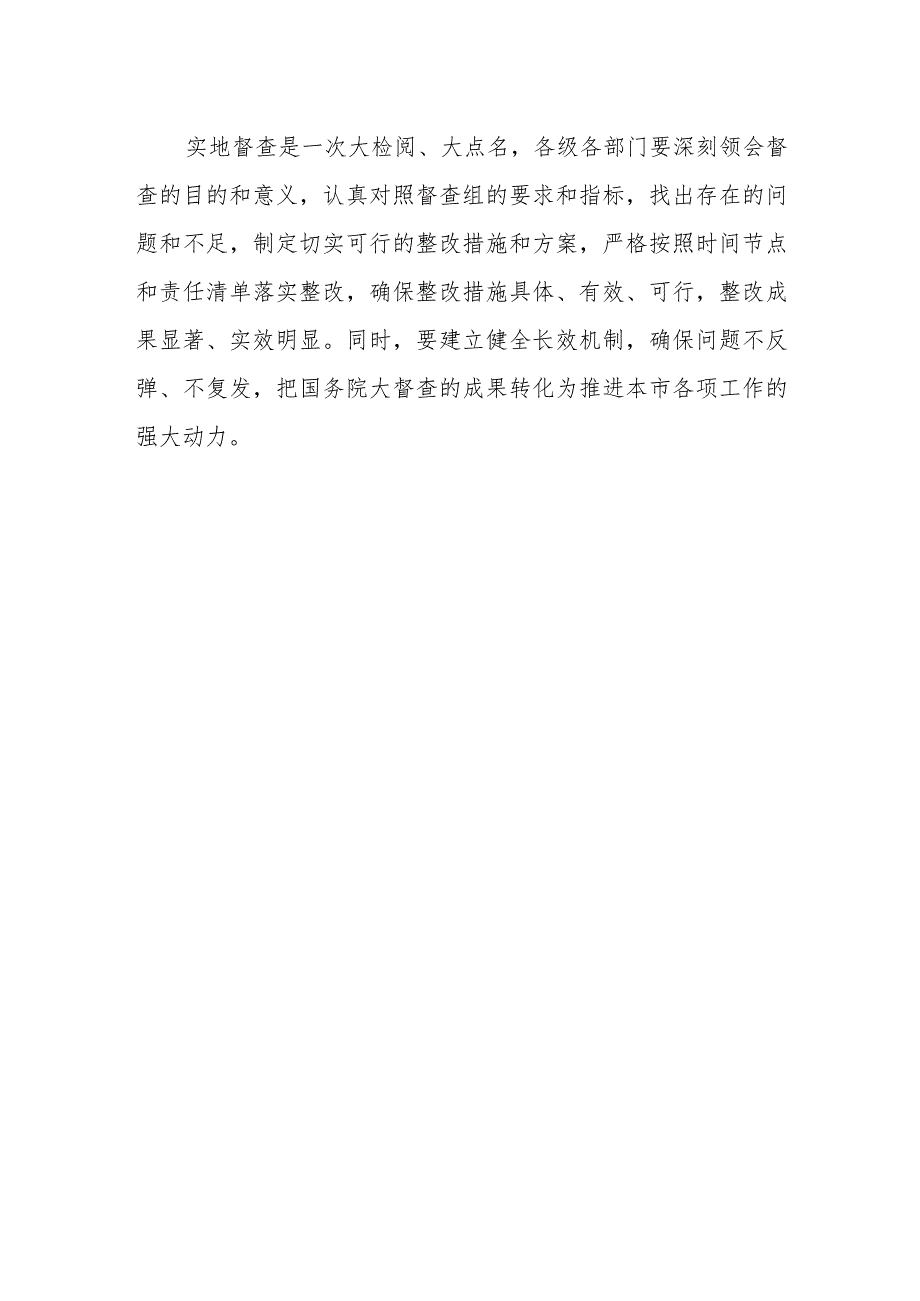 实地督查是一次大检阅、大点名，各级各部门要深刻领会督查的目的和意义，认真对照督查组的要求和指标，找出存在的问题和不足，制定切实可行的整改措施和方案，严格按照时间节点和责任清单落实整改，确保整改措施具体、有效、可行，整改成果显著、实效明显。同时，要建立健全长效机制，确保问题不反弹、不复发，把国务院大督查的成果转化为推进本市各项工作的强大动力。